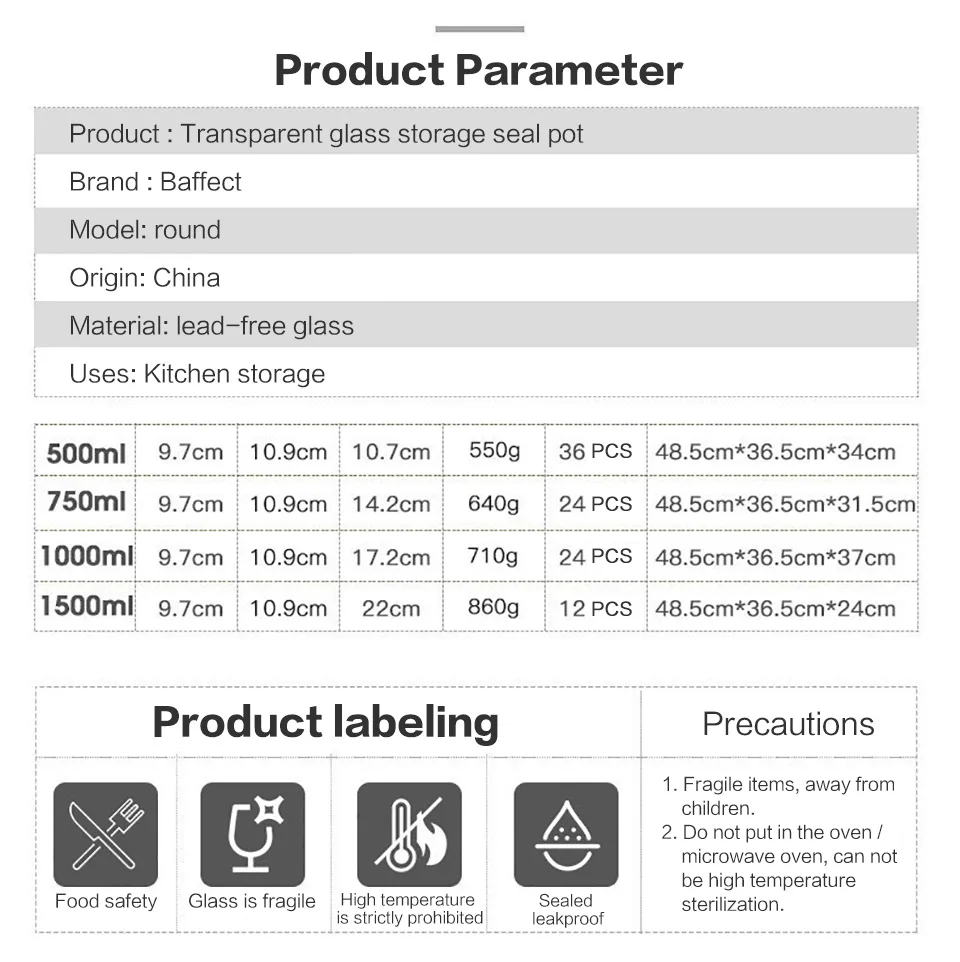 Product Parameter

Product : Transparent glass storage seal pot

Brand : Baffect

Model: round

Origin: China

Material: lead-free glass

Uses: Kitchen storage

| 500ml | 9.7cm | 10.9cm | 10.7cm | 550g | 36 PCS | 48.5cm*36.5cm*34cm |
|---|---|---|---|---|---|---|
| 750ml | 9.7cm | 10.9cm | 14.2cm | 640g | 24 PCS | 48.5cm*36.5cm*31.5cm |
| 1000ml | 9.7cm | 10.9cm | 17.2cm | 710g | 24 PCS | 48.5cm*36.5cm*37cm |
| 1500ml | 9.7cm | 10.9cm | 22cm | 860g | 12 PCS | 48.5cm*36.5cm*24cm |

Product labeling

Food safety

Glass is fragile

High temperature is strictly prohibited

Sealed leakproof

Precautions

1. Fragile items, away from children.
2. Do not put in the oven / microwave oven, can not be high temperature sterilization.